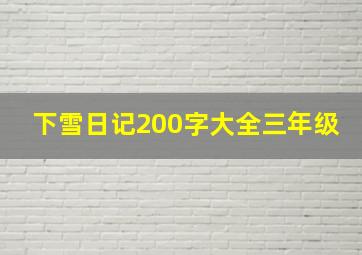 下雪日记200字大全三年级